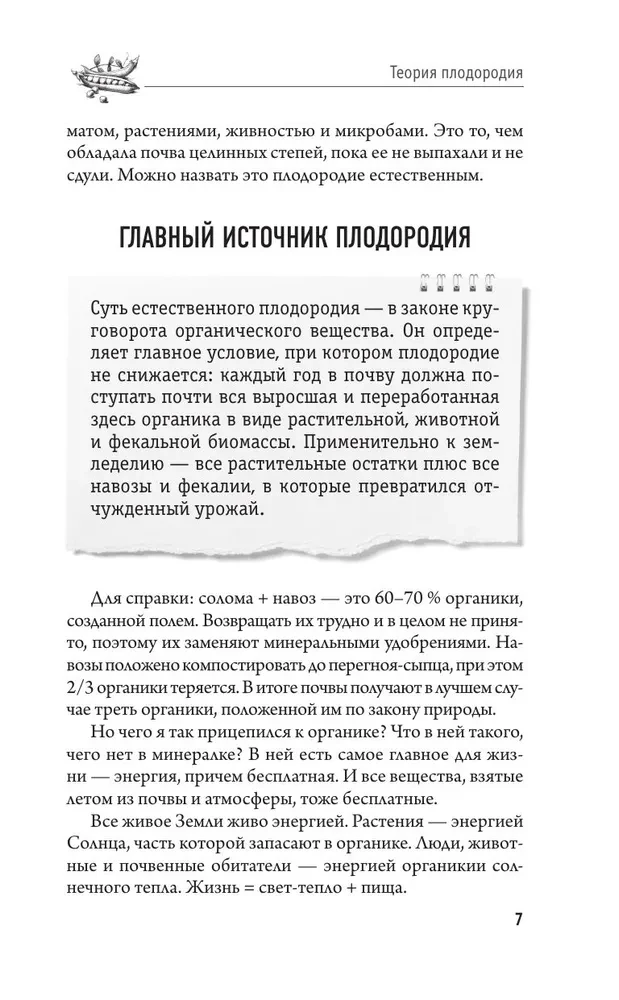 Теория плодородия

матом, растениями, живностью и микробами. Это то, чем обладала почва целинных степей, пока ее не выпахали и не сдули. Можно назвать это плодородие естественным.

ГЛАВНЫЙ ИСТОЧНИК ПЛОДОРОДИЯ

Суть естественного плодородия — в законе круговорота органического вещества. Он определяет главное условие, при котором плодородие не снижается: каждый год в почву должна поступать почти вся выросшая и переработанная здесь органика в виде растительной, животной и фекальной биомассы. Применительно к земледелию — все растительные остатки плюс все навозы и фекалии, в которые превратился отчужденный урожай.

Для справки: солома + навоз — это 60–70 % органики, созданной полем. Возвращать их трудно и в целом не принято, поэтому их заменяют минеральными удобрениями. Навозы положено компостировать до перегноя-сыпца, при этом 2/3 органики теряется. В итоге почвы получают в лучшем случае треть органики, положенной им по закону природы.

Но чего я так прицепился к органике? Что в ней такого, чего нет в минералке? В ней есть самое главное для жизни — энергия, причем бесплатная. И все вещества, взятые летом из почвы и атмосферы, тоже бесплатные.

Все живое Земли живо энергией. Растения — энергией Солнца, часть которой запасают в органике. Люди, животные и почвенные обитатели — энергией органикии солнечного тепла. Жизнь = свет-тепло + пища.

7